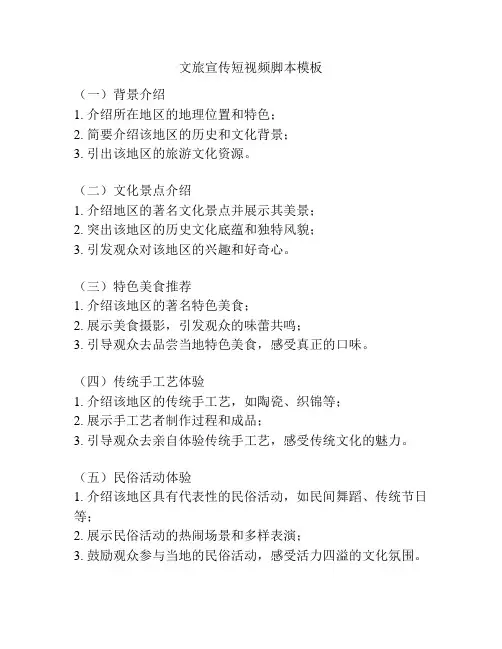 文旅宣传短视频脚本模板

（一）背景介绍
1. 介绍所在地区的地理位置和特色；
2. 简要介绍该地区的历史和文化背景；
3. 引出该地区的旅游文化资源。

（二）文化景点介绍
1. 介绍地区的著名文化景点并展示其美景；
2. 突出该地区的历史文化底蕴和独特风貌；
3. 引发观众对该地区的兴趣和好奇心。

（三）特色美食推荐
1. 介绍该地区的著名特色美食；
2. 展示美食摄影，引发观众的味蕾共鸣；
3. 引导观众去品尝当地特色美食，感受真正的口味。

（四）传统手工艺体验
1. 介绍该地区的传统手工艺，如陶瓷、织锦等；
2. 展示手工艺者制作过程和成品；
3. 引导观众去亲自体验传统手工艺，感受传统文化的魅力。

（五）民俗活动体验
1. 介绍该地区具有代表性的民俗活动，如民间舞蹈、传统节日等；
2. 展示民俗活动的热闹场景和多样表演；
3. 鼓励观众参与当地的民俗活动，感受活力四溢的文化氛围。